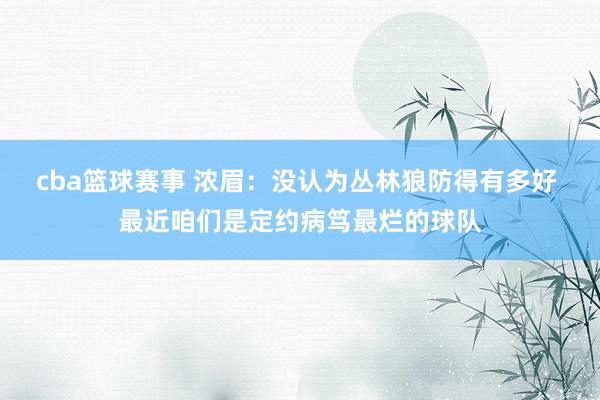 cba篮球赛事 浓眉：没认为丛林狼防得有多好 最近咱们是定约病笃最烂的球队